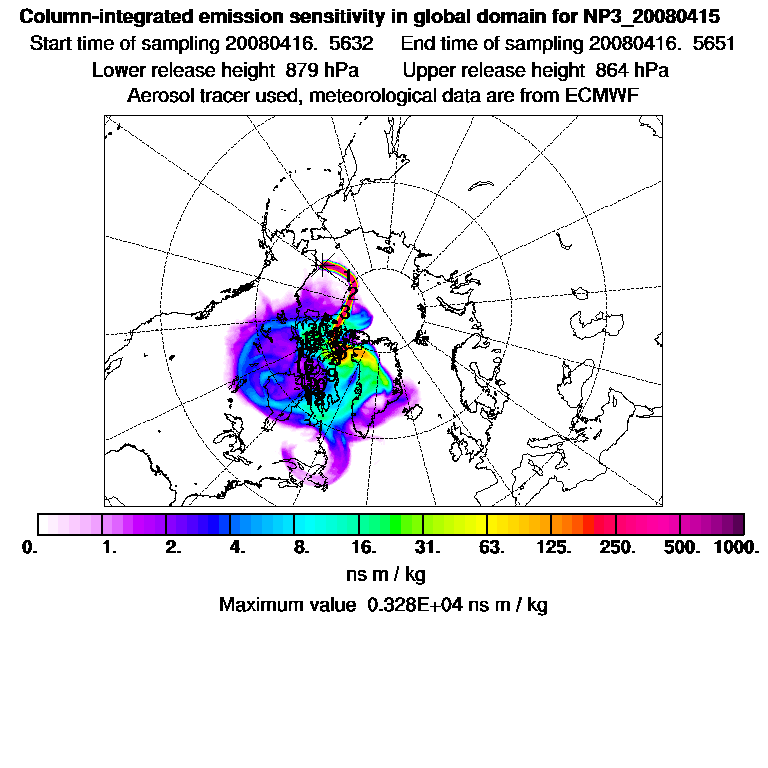 Column-integrated emission sensitivity in global domain for NP3_20080415

Start time of sampling 20080416. 5632    End time of sampling 20080416. 5651

Lower release height 879 hPa    Upper release height 864 hPa

Aerosol tracer used, meteorological data are from ECMWF

0. 1. 2. 4. 8. 16. 31. 63. 125. 250. 500. 1000.

ns m / kg

Maximum value 0.328E+04 ns m / kg